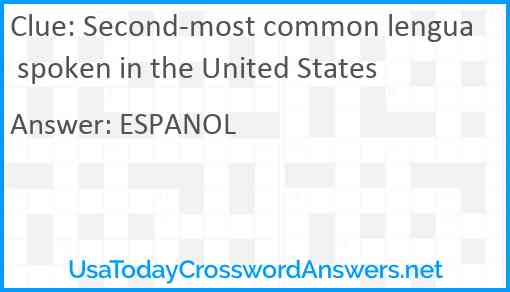 Clue: Second-most common lengua spoken in the United States

Answer: ESPANOL

UsaTodayCrosswordAnswers.net